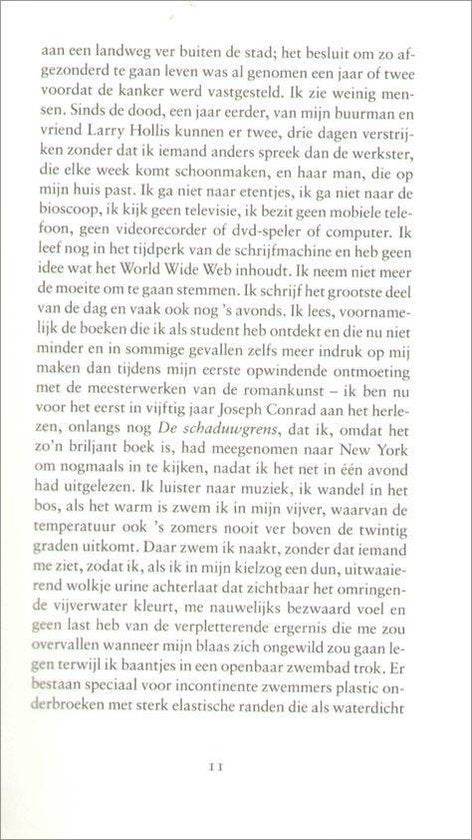 aan een landweg ver buiten de stad; het besluit om zo afgezonderd te gaan leven was al genomen een jaar of twee voordat de kanker werd vastgesteld. Ik zie weinig mensen. Sinds de dood, een jaar eerder, van mijn buurman en vriend Larry Hollis kunnen er twee, drie dagen verstrijken zonder dat ik iemand anders spreek dan de werkster, die elke week komt schoonmaken, en haar man, die op mijn huis past. Ik ga niet naar etentjes, ik ga niet naar de bioscoop, ik kijk geen televisie, ik bezit geen mobiele telefoon, geen videorecorder of dvd-speler of computer. Ik leef nog in het tijdperk van de schrijfmachine en heb geen idee wat het World Wide Web inhoudt. Ik neem niet meer de moeite om te gaan stemmen. Ik schrijf het grootste deel van de dag en vaak ook nog 's avonds. Ik lees, voornamelijk de boeken die ik als student heb ontdekt en die nu niet minder en in sommige gevallen zelfs meer indruk op mij maken dan tijdens mijn eerste opwindende ontmoeting met de meesterwerken van de romankunst – ik ben nu voor het eerst in vijftig jaar Joseph Conrad aan het herlezen, onlangs nog De schaduwgrens, dat ik, omdat het zo'n briljant boek is, had meegenomen naar New York om nogmaals in te kijken, nadat ik het net in één avond had uitgelezen. Ik luister naar muziek, ik wandel in het bos, als het warm is zwem ik in mijn vijver, waarvan de temperatuur ook 's zomers nooit ver boven de twintig graden uitkomt. Daar zwem ik naakt, zonder dat iemand me ziet, zodat ik, als ik in mijn kielzog een dun, uitwaaierend wolkje urine achterlaat dat zichtbaar het omringende vijverwater kleurt, me nauwelijks bezwaard voel en geen last heb van de verpletterende ergernis die me zou overvallen wanneer mijn blaas zich ongewild zou gaan legen terwijl ik baantjes in een openbaar zwembad trok. Er bestaan speciaal voor incontinente zwemmers plastic onderbroeken met sterk elastische randen die als waterdicht

11